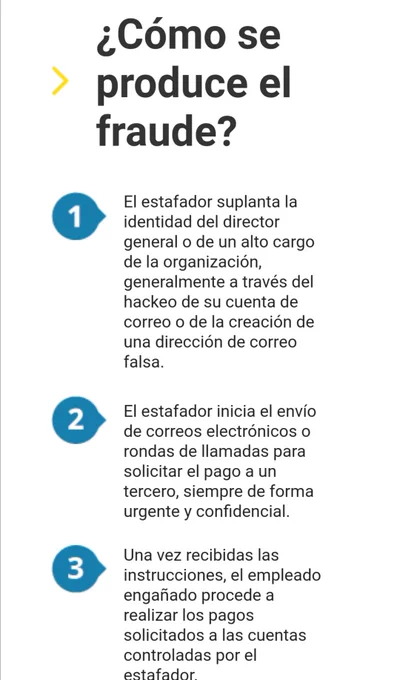 ¿Cómo se produce el fraude?

1

El estafador suplanta la identidad del director general o de un alto cargo de la organización, generalmente a través del hackeo de su cuenta de correo o de la creación de una dirección de correo falsa.

2

El estafador inicia el envío de correos electrónicos o rondas de llamadas para solicitar el pago a un tercero, siempre de forma urgente y confidencial.

3

Una vez recibidas las instrucciones, el empleado engañado procede a realizar los pagos solicitados a las cuentas controladas por el estafador.